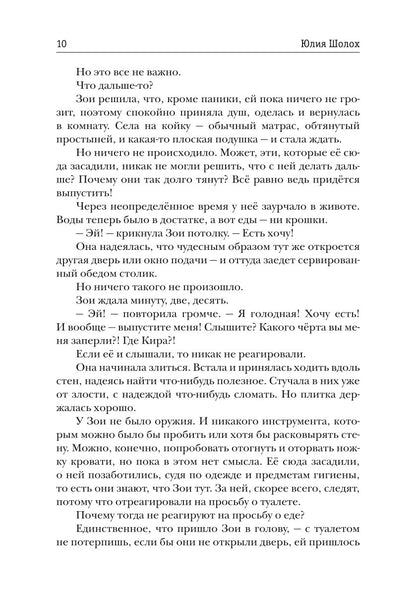 10 Юлия Шолох

Но это все не важно.

Что дальше-то?

Зои решила, что, кроме паники, ей пока ничего не грозит, поэтому спокойно приняла душ, оделась и вернулась в комнату. Села на койку — обычный матрас, обтянутый простыней, и какая-то плоская подушка — и стала ждать.

Но ничего не происходило. Может, эти, которые её сюда засадили, никак не могли решить, что с ней делать дальше? Почему они так долго тянут? Всё равно ведь придётся выпустить!

Через неопределённое время у неё заурчало в животе. Воды теперь было в достатке, а вот еды — ни крошки.

— Эй! — крикнула Зои потолку. — Есть хочу!

Она надеялась, что чудесным образом тут же откроется другая дверь или окно подачи — и оттуда заедет сервированный обедом столик.

Но ничего такого не произошло.

Зои ждала минуту, две, десять.

— Эй! — повторила громче. — Я голодная! Хочу есть! И вообще — выпустите меня! Слышите? Какого чёрта вы меня заперли?! Где Кира?!

Если её и слышали, то никак не реагировали.

Она начинала злиться. Встала и принялась ходить вдоль стен, надеясь найти что-нибудь полезное. Стучала в них уже от злости, с надеждой что-нибудь сломать. Но плитка держалась хорошо.

У Зои не было оружия. И никакого инструмента, которым можно было бы пробить или хотя бы расковырять стену. Можно, конечно, попробовать отогнуть и оторвать ножку кровати, но пока в этом нет смысла. Её сюда засадили, о ней позаботились, судя по одежде и предметам гигиены, то есть они знают, что Зои тут. За ней, скорее всего, следят, потому что отреагировали на просьбу о туалете.

Почему тогда не реагируют на просьбу о еде?

Единственное, что пришло Зои в голову, — с туалетом не потерпишь, если бы они не открыли дверь, ей пришлось